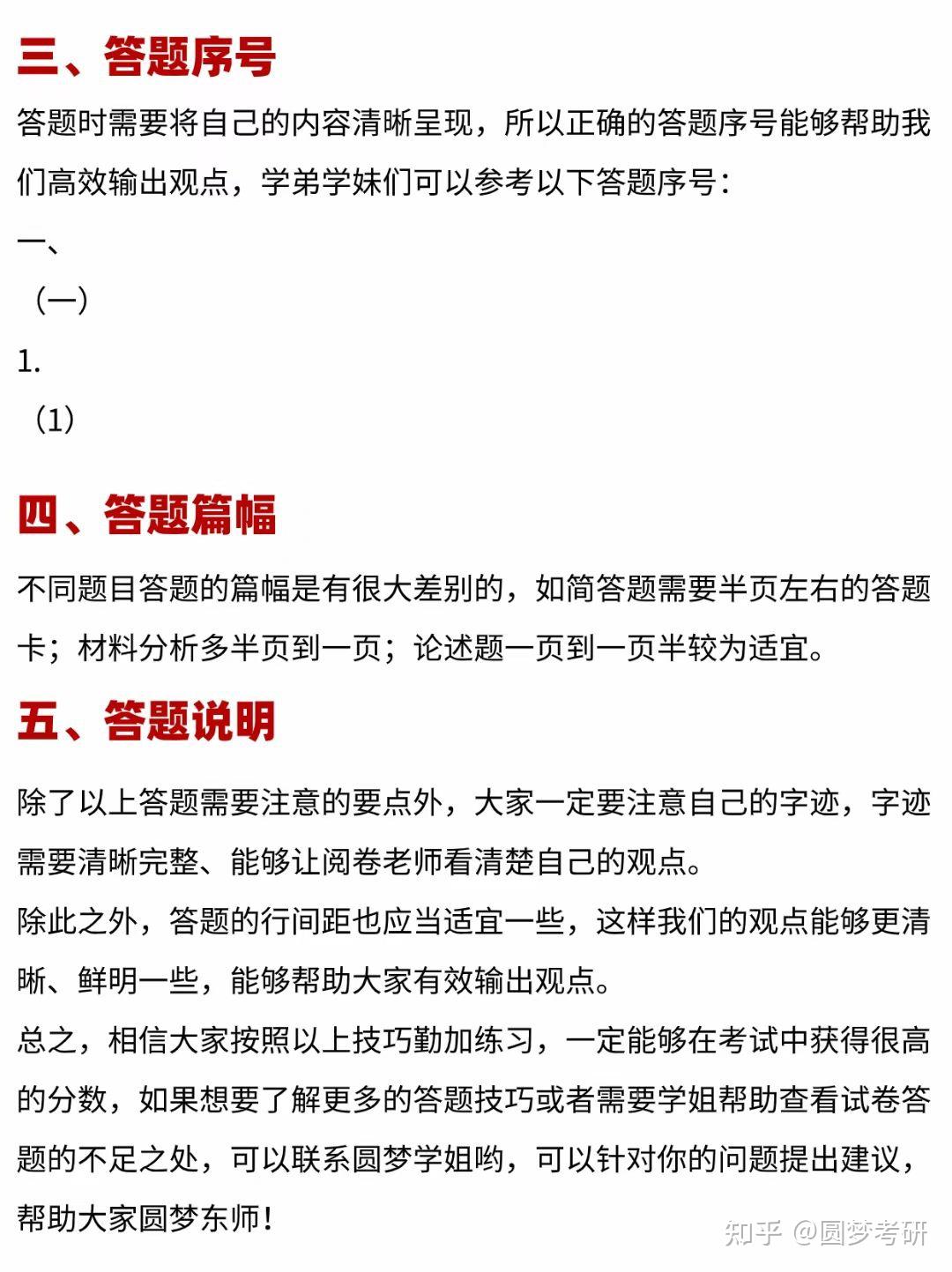 三、答题序号

答题时需要将自己的内容清晰呈现，所以正确的答题序号能够帮助我们高效输出观点，学弟学妹们可以参考以下答题序号：

一、

（一）

1.

（1）

四、答题篇幅

不同题目答题的篇幅是有很大差别的，如简答题需要半页左右的答题卡；材料分析多半页到一页；论述题一页到一页半较为适宜。

五、答题说明

除了以上答题需要注意的要点外，大家一定要注意自己的字迹，字迹需要清晰完整、能够让阅卷老师看清楚自己的观点。

除此之外，答题的行间距也应当适宜一些，这样我们的观点能够更清晰、鲜明一些，能够帮助大家有效输出观点。

总之，相信大家按照以上技巧勤加练习，一定能够在考试中获得很高的分数，如果想要了解更多的答题技巧或者需要学姐帮助查看试卷答题的不足之处，可以联系圆梦学姐哟，可以针对你的问题提出建议，帮助大家圆梦东师！

知乎 @圆梦考研